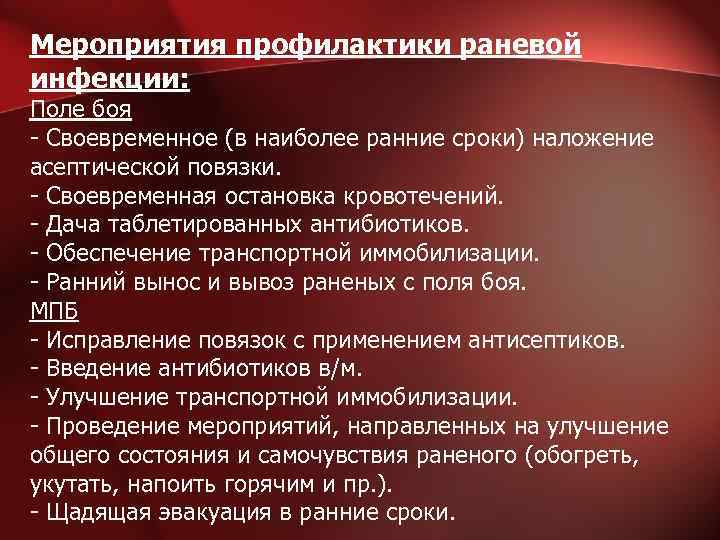 Мероприятия профилактики раневой инфекции:
Поле боя
- Своевременное (в наиболее ранние сроки) наложение асептической повязки.
- Своевременная остановка кровотечений.
- Дача таблетированных антибиотиков.
- Обеспечение транспортной иммобилизации.
- Ранний вынос и вывоз раненых с поля боя.
МПБ
- Исправление повязок с применением антисептиков.
- Введение антибиотиков в/м.
- Улучшение транспортной иммобилизации.
- Проведение мероприятий, направленных на улучшение общего состояния и самочувствия раненого (обогреть, укутать, напоить горячим и пр.).
- Щадящая эвакуация в ранние сроки.